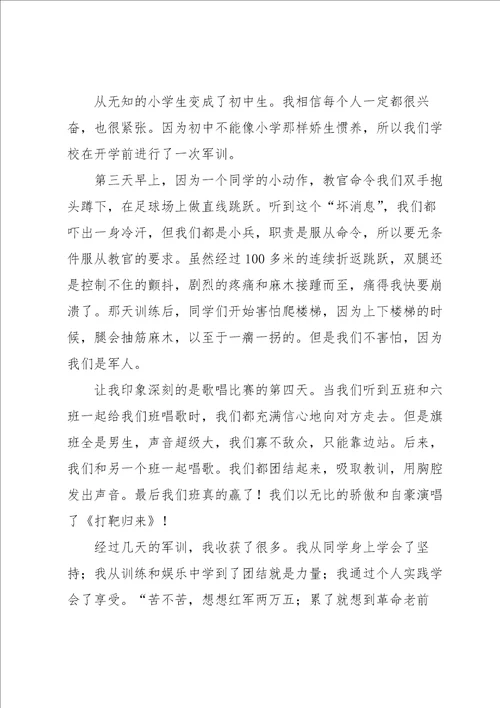 从无知的小学生变成了初中生。我相信每个人一定都很兴奋，也很紧张。因为初中不能像小学那样娇生惯养，所以我们学校在开学前进行了一次军训。

第三天早上，因为一个同学的小动作，教官命令我们双手抱头蹲下，在足球场上做直线跳跃。听到这个“坏消息”，我们都吓出一身冷汗，但我们都是小兵，职责是服从命令，所以要无条件服从教官的要求。虽然经过100多米的连续折返跳跃，双腿还是控制不住的颤抖，剧烈的疼痛和麻木接踵而至，痛得我快要崩溃了。那天训练后，同学们开始害怕爬楼梯，因为上下楼梯的时候，腿会抽筋麻木，以至于一瘸一拐的。但是我们不害怕，因为我们是军人。

让我印象深刻的是歌唱比赛的第四天。当我们听到五班和六班一起给我们班唱歌时，我们都充满信心地向对方走去。但是旗班全是男生，声音超级大，我们寡不敌众，只能靠边站。后来，我们和另一个班一起唱歌。我们都团结起来，吸取教训，用胸腔发出声音。最后我们班真的赢了！我们以无比的骄傲和自豪演唱了《打靶归来》！

经过几天的军训，我收获了很多。我从同学身上学会了坚持；我从训练和娱乐中学到了团结就是力量；我通过个人实践学会了享受。“苦不苦，想想红军两万五；累了就想到革命老前